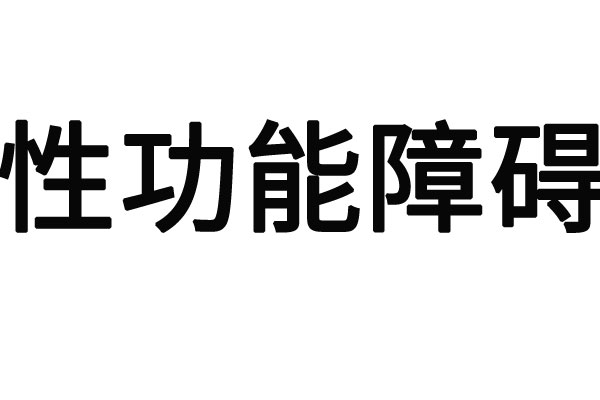 性功能障碍